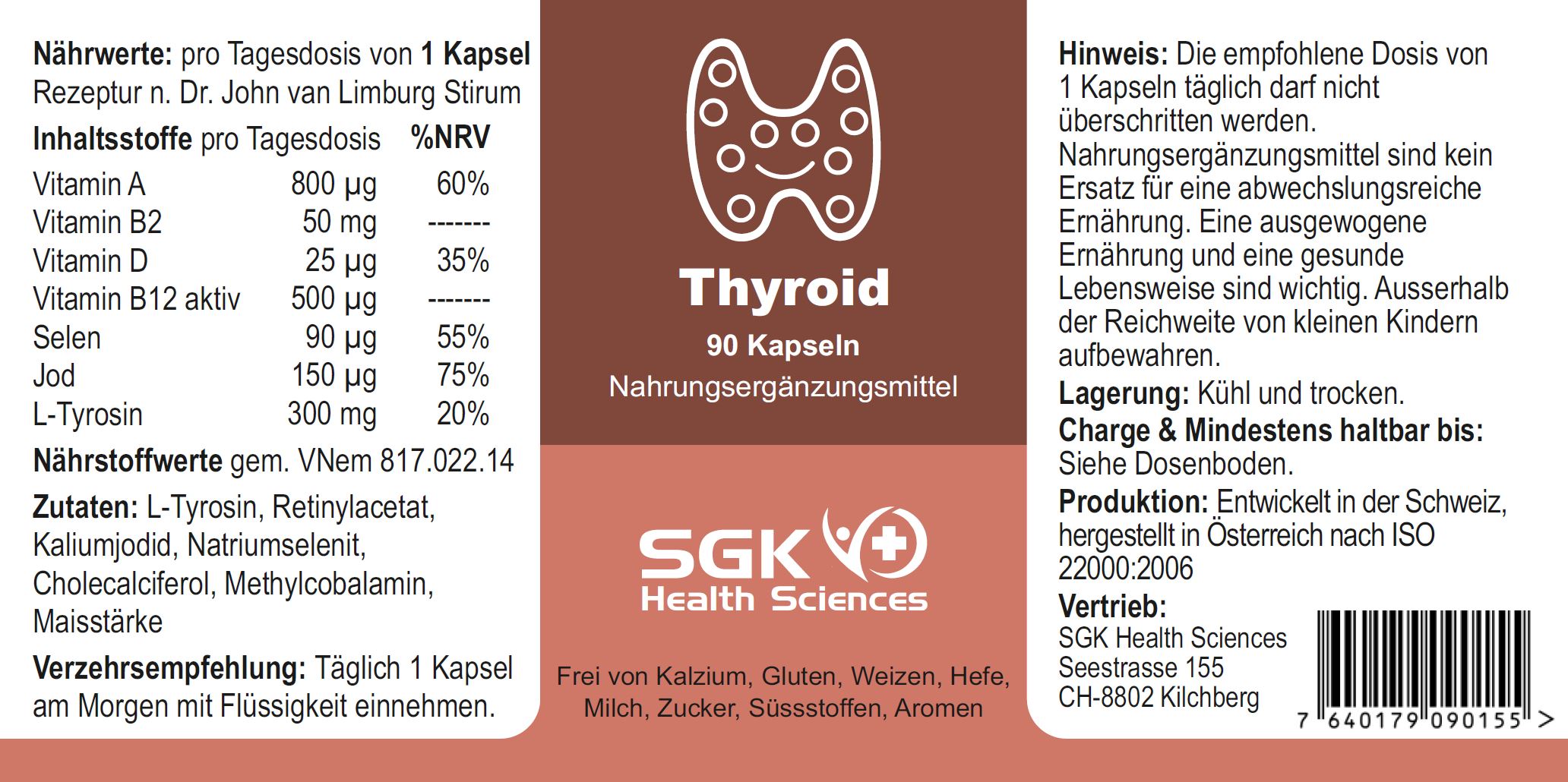 Nährwerte: pro Tagesdosis von 1 Kapsel
Rezeptur n. Dr. John van Limburg Stirum

| Inhaltsstoffe pro Tagesdosis | | %NRV |
|---|---|---|
| Vitamin A | 800 µg | 60% |
| Vitamin B2 | 50 mg | ------- |
| Vitamin D | 25 µg | 35% |
| Vitamin B12 aktiv | 500 µg | ------- |
| Selen | 90 µg | 55% |
| Jod | 150 µg | 75% |
| L-Tyrosin | 300 mg | 20% |

Nährstoffwerte gem. VNem 817.022.14

Zutaten: L-Tyrosin, Retinylacetat, Kaliumjodid, Natriumselenit, Cholecalciferol, Methylcobalamin, Maisstärke

Verzehrsempfehlung: Täglich 1 Kapsel am Morgen mit Flüssigkeit einnehmen.

Thyroid

90 Kapseln

Nahrungsergänzungsmittel

SGK
Health Sciences

Frei von Kalzium, Gluten, Weizen, Hefe, Milch, Zucker, Süssstoffen, Aromen

Hinweis: Die empfohlene Dosis von 1 Kapseln täglich darf nicht überschritten werden. Nahrungsergänzungsmittel sind kein Ersatz für eine abwechslungsreiche Ernährung. Eine ausgewogene Ernährung und eine gesunde Lebensweise sind wichtig. Ausserhalb der Reichweite von kleinen Kindern aufbewahren.

Lagerung: Kühl und trocken.

Charge & Mindestens haltbar bis: Siehe Dosenboden.

Produktion: Entwickelt in der Schweiz, hergestellt in Österreich nach ISO 22000:2006

Vertrieb:
SGK Health Sciences
Seestrasse 155
CH-8802 Kilchberg

7 640179 090155 >